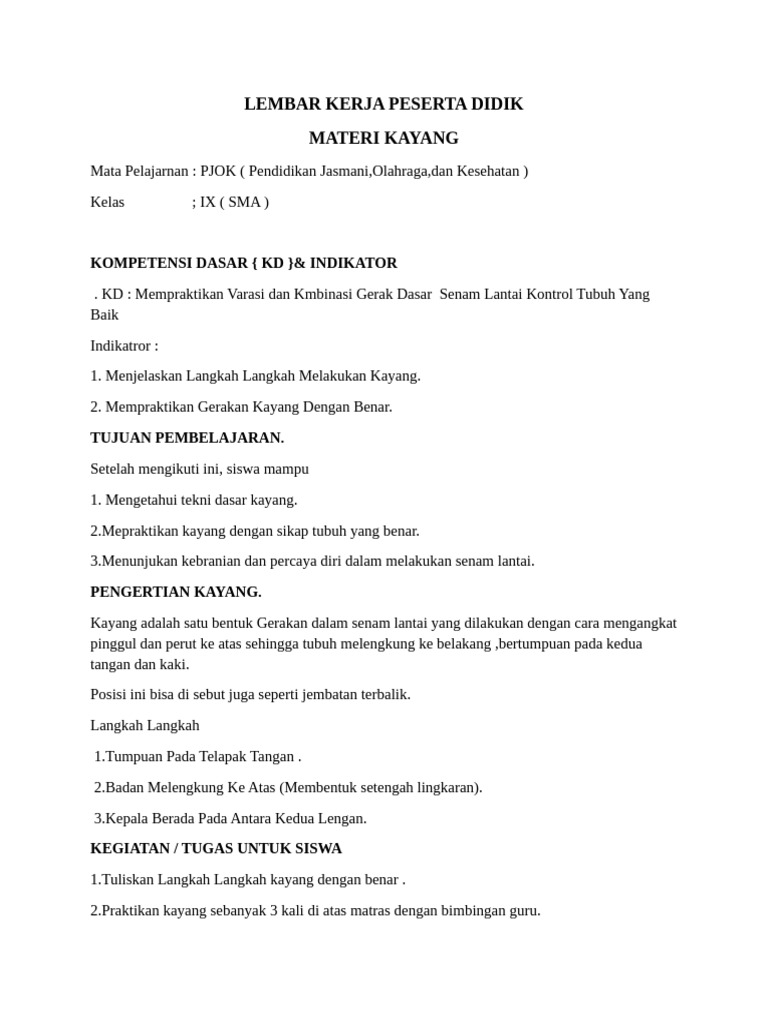 LEMBAR KERJA PESERTA DIDIK

MATERI KAYANG

Mata Pelajarnan : PJOK ( Pendidikan Jasmani,Olahraga,dan Kesehatan )

Kelas ; IX ( SMA )

KOMPETENSI DASAR { KD }& INDIKATOR

. KD : Mempraktikan Varasi dan Kmbinasi Gerak Dasar Senam Lantai Kontrol Tubuh Yang Baik

Indikatror :

1. Menjelaskan Langkah Langkah Melakukan Kayang.

2. Mempraktikan Gerakan Kayang Dengan Benar.

TUJUAN PEMBELAJARAN.

Setelah mengikuti ini, siswa mampu

1. Mengetahui tekni dasar kayang.

2.Mepraktikan kayang dengan sikap tubuh yang benar.

3.Menunjukan kebranian dan percaya diri dalam melakukan senam lantai.

PENGERTIAN KAYANG.

Kayang adalah satu bentuk Gerakan dalam senam lantai yang dilakukan dengan cara mengangkat pinggul dan perut ke atas sehingga tubuh melengkung ke belakang ,bertumpuan pada kedua tangan dan kaki.

Posisi ini bisa di sebut juga seperti jembatan terbalik.

Langkah Langkah

1.Tumpuan Pada Telapak Tangan .

2.Badan Melengkung Ke Atas (Membentuk setengah lingkaran).

3.Kepala Berada Pada Antara Kedua Lengan.

KEGIATAN / TUGAS UNTUK SISWA

1.Tuliskan Langkah Langkah kayang dengan benar .

2.Praktikan kayang sebanyak 3 kali di atas matras dengan bimbingan guru.